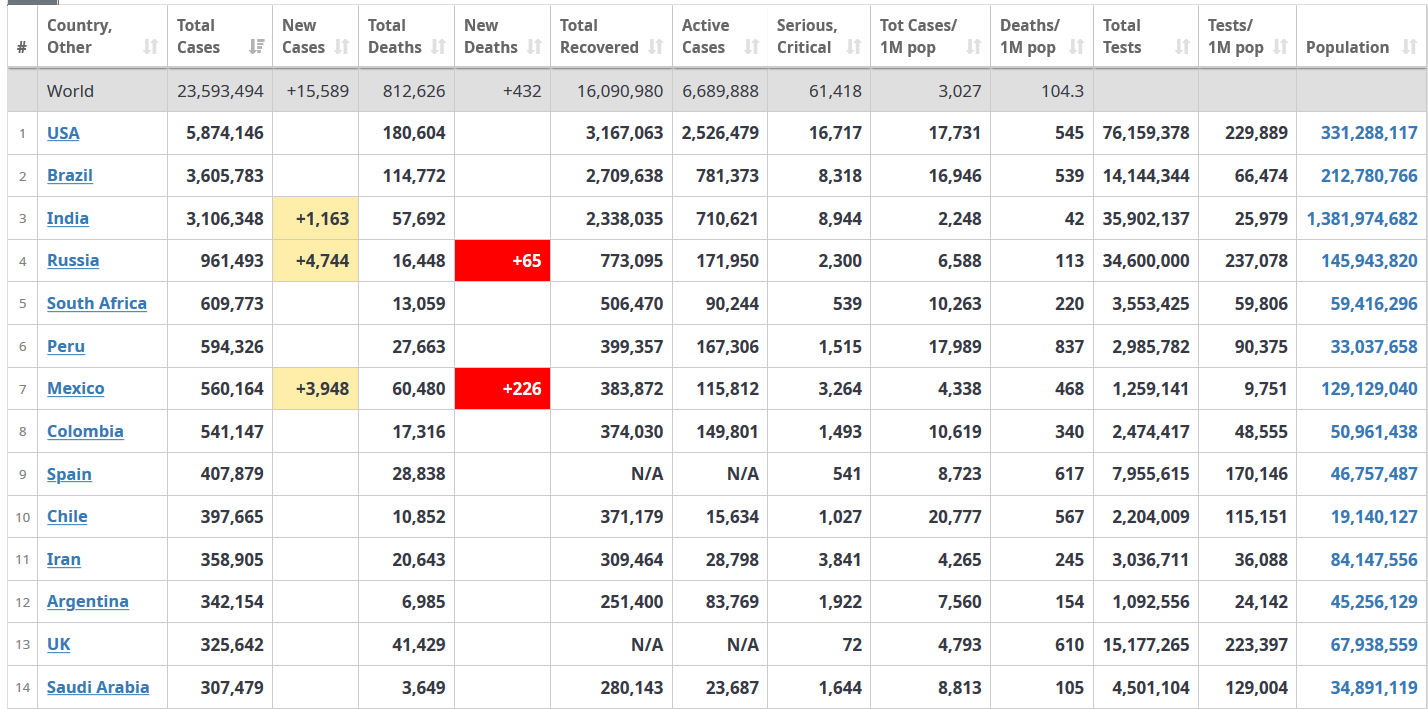 | # | Country, Other | Total Cases | New Cases | Total Deaths | New Deaths | Total Recovered | Active Cases | Serious, Critical | Tot Cases/ 1M pop | Deaths/ 1M pop | Total Tests | Tests/ 1M pop | Population |
|---|---|---|---|---|---|---|---|---|---|---|---|---|---|
| | World | 23,593,494 | +15,589 | 812,626 | +432 | 16,090,980 | 6,689,888 | 61,418 | 3,027 | 104.3 | | | |
| 1 | USA | 5,874,146 | | 180,604 | | 3,167,063 | 2,526,479 | 16,717 | 17,731 | 545 | 76,159,378 | 229,889 | 331,288,117 |
| 2 | Brazil | 3,605,783 | | 114,772 | | 2,709,638 | 781,373 | 8,318 | 16,946 | 539 | 14,144,344 | 66,474 | 212,780,766 |
| 3 | India | 3,106,348 | +1,163 | 57,692 | | 2,338,035 | 710,621 | 8,944 | 2,248 | 42 | 35,902,137 | 25,979 | 1,381,974,682 |
| 4 | Russia | 961,493 | +4,744 | 16,448 | +65 | 773,095 | 171,950 | 2,300 | 6,588 | 113 | 34,600,000 | 237,078 | 145,943,820 |
| 5 | South Africa | 609,773 | | 13,059 | | 506,470 | 90,244 | 539 | 10,263 | 220 | 3,553,425 | 59,806 | 59,416,296 |
| 6 | Peru | 594,326 | | 27,663 | | 399,357 | 167,306 | 1,515 | 17,989 | 837 | 2,985,782 | 90,375 | 33,037,658 |
| 7 | Mexico | 560,164 | +3,948 | 60,480 | +226 | 383,872 | 115,812 | 3,264 | 4,338 | 468 | 1,259,141 | 9,751 | 129,129,040 |
| 8 | Colombia | 541,147 | | 17,316 | | 374,030 | 149,801 | 1,493 | 10,619 | 340 | 2,474,417 | 48,555 | 50,961,438 |
| 9 | Spain | 407,879 | | 28,838 | | N/A | N/A | 541 | 8,723 | 617 | 7,955,615 | 170,146 | 46,757,487 |
| 10 | Chile | 397,665 | | 10,852 | | 371,179 | 15,634 | 1,027 | 20,777 | 567 | 2,204,009 | 115,151 | 19,140,127 |
| 11 | Iran | 358,905 | | 20,643 | | 309,464 | 28,798 | 3,841 | 4,265 | 245 | 3,036,711 | 36,088 | 84,147,556 |
| 12 | Argentina | 342,154 | | 6,985 | | 251,400 | 83,769 | 1,922 | 7,560 | 154 | 1,092,556 | 24,142 | 45,256,129 |
| 13 | UK | 325,642 | | 41,429 | | N/A | N/A | 72 | 4,793 | 610 | 15,177,265 | 223,397 | 67,938,559 |
| 14 | Saudi Arabia | 307,479 | | 3,649 | | 280,143 | 23,687 | 1,644 | 8,813 | 105 | 4,501,104 | 129,004 | 34,891,119 |